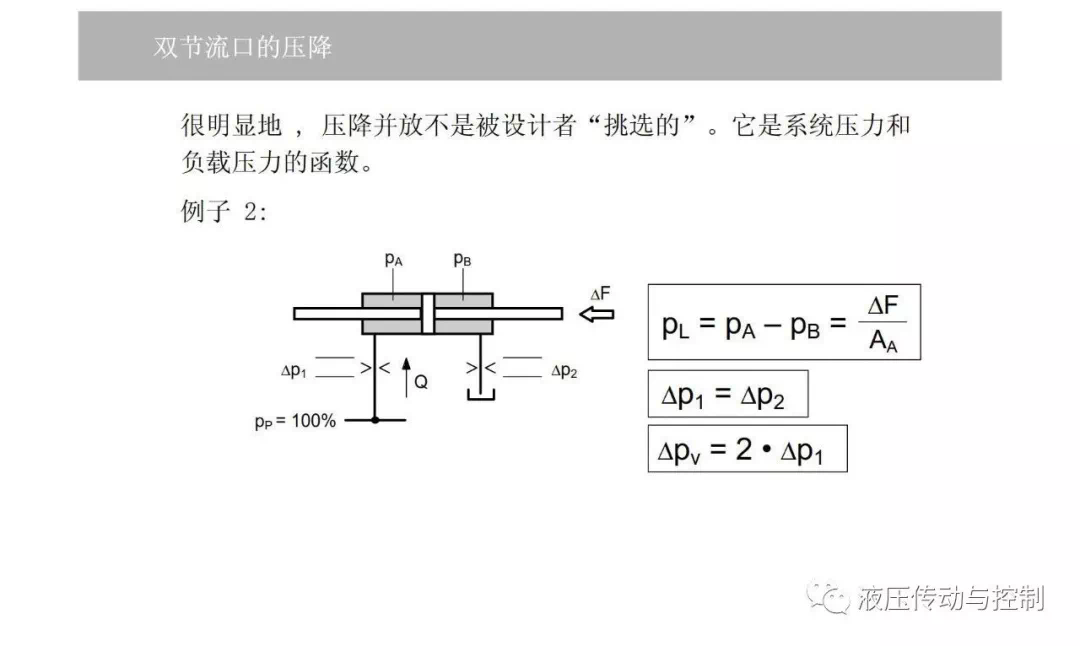 双节流口的压降

很明显地 ， 压降并放不是被设计者“挑选的”。它是系统压力和负载压力的函数。

例子 2:

$p_A$ $p_B$

$\Delta F$

$\Delta p_1$ $Q$ $\Delta p_2$

$p_P = 100\%$

$p_L = p_A - p_B = \frac{\Delta F}{A_A}$

$\Delta p_1 = \Delta p_2$

$\Delta p_v = 2 \cdot \Delta p_1$

液压传动与控制